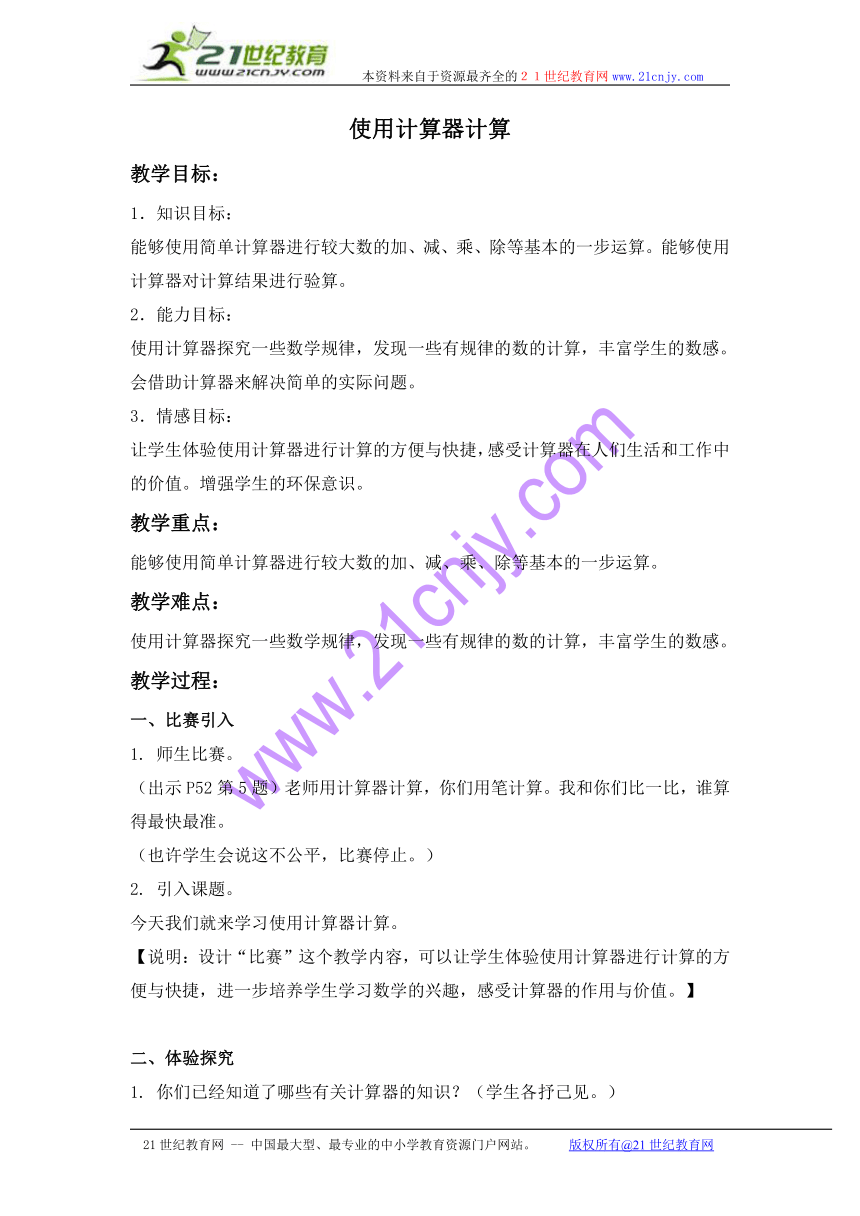 21世纪教育
www.21cnjy.com
本资料来自于资源最齐全的２１世纪教育网www.21cnjy.com

使用计算器计算

教学目标：

1．知识目标：

能够使用简单计算器进行较大数的加、减、乘、除等基本的一步运算。能够使用计算器对计算结果进行验算。

2．能力目标：

使用计算器探究一些数学规律，发现一些有规律的数的计算，丰富学生的数感。会借助计算器来解决简单的实际问题。

3．情感目标：

让学生体验使用计算器进行计算的方便与快捷，感受计算器在人们生活和工作中的价值。增强学生的环保意识。

教学重点：

能够使用简单计算器进行较大数的加、减、乘、除等基本的一步运算。

教学难点：

使用计算器探究一些数学规律，发现一些有规律的数的计算，丰富学生的数感。

教学过程：

一、比赛引入

1. 师生比赛。

（出示P52第5题）老师用计算器计算，你们用笔计算。我和你们比一比，谁算得最快最准。

（也许学生会说这不公平，比赛停止。）

2. 引入课题。

今天我们就来学习使用计算器计算。

【说明：设计“比赛”这个教学内容，可以让学生体验使用计算器进行计算的方便与快捷，进一步培养学生学习数学的兴趣，感受计算器的作用与价值。】

二、体验探究

1. 你们已经知道了哪些有关计算器的知识？（学生各抒己见。）

www.21cnjy.com

21世纪教育网 -- 中国最大型、最专业的中小学教育资源门户网站。 版权所有@21世纪教育网